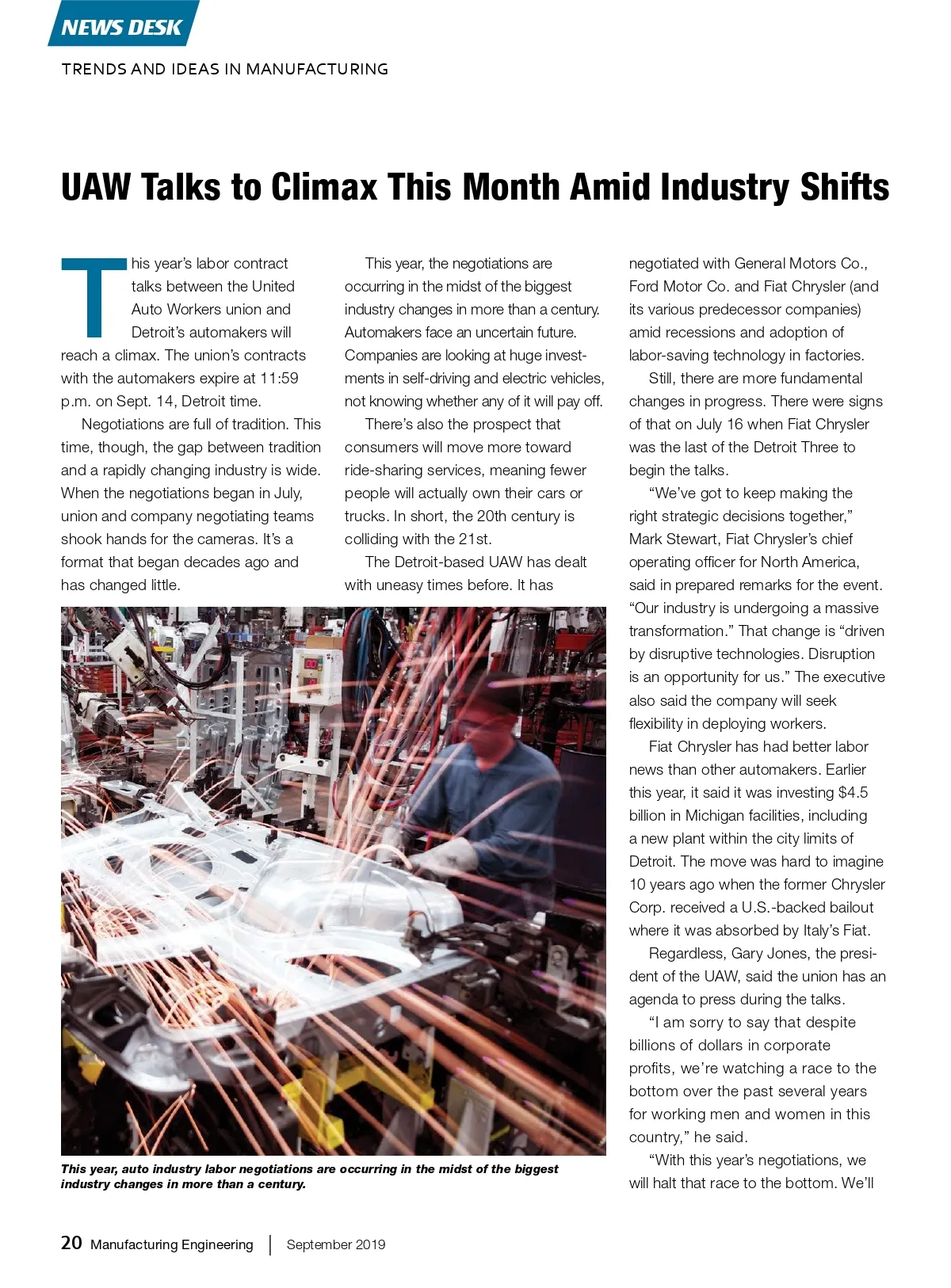 NEWS DESK

TRENDS AND IDEAS IN MANUFACTURING

UAW Talks to Climax This Month Amid Industry Shifts

This year's labor contract talks between the United Auto Workers union and Detroit's automakers will reach a climax. The union's contracts with the automakers expire at 11:59 p.m. on Sept. 14, Detroit time.

Negotiations are full of tradition. This time, though, the gap between tradition and a rapidly changing industry is wide. When the negotiations began in July, union and company negotiating teams shook hands for the cameras. It's a format that began decades ago and has changed little.

This year, the negotiations are occurring in the midst of the biggest industry changes in more than a century. Automakers face an uncertain future. Companies are looking at huge investments in self-driving and electric vehicles, not knowing whether any of it will pay off.

There's also the prospect that consumers will move more toward ride-sharing services, meaning fewer people will actually own their cars or trucks. In short, the 20th century is colliding with the 21st.

The Detroit-based UAW has dealt with uneasy times before. It has negotiated with General Motors Co., Ford Motor Co. and Fiat Chrysler (and its various predecessor companies) amid recessions and adoption of labor-saving technology in factories.

Still, there are more fundamental changes in progress. There were signs of that on July 16 when Fiat Chrysler was the last of the Detroit Three to begin the talks.

"We've got to keep making the right strategic decisions together," Mark Stewart, Fiat Chrysler's chief operating officer for North America, said in prepared remarks for the event. "Our industry is undergoing a massive transformation." That change is "driven by disruptive technologies. Disruption is an opportunity for us." The executive also said the company will seek flexibility in deploying workers.

Fiat Chrysler has had better labor news than other automakers. Earlier this year, it said it was investing $4.5 billion in Michigan facilities, including a new plant within the city limits of Detroit. The move was hard to imagine 10 years ago when the former Chrysler Corp. received a U.S.-backed bailout where it was absorbed by Italy's Fiat.

Regardless, Gary Jones, the president of the UAW, said the union has an agenda to press during the talks.

"I am sorry to say that despite billions of dollars in corporate profits, we're watching a race to the bottom over the past several years for working men and women in this country," he said.

"With this year's negotiations, we will halt that race to the bottom. We'll

This year, auto industry labor negotiations are occurring in the midst of the biggest industry changes in more than a century.

20 Manufacturing Engineering | September 2019